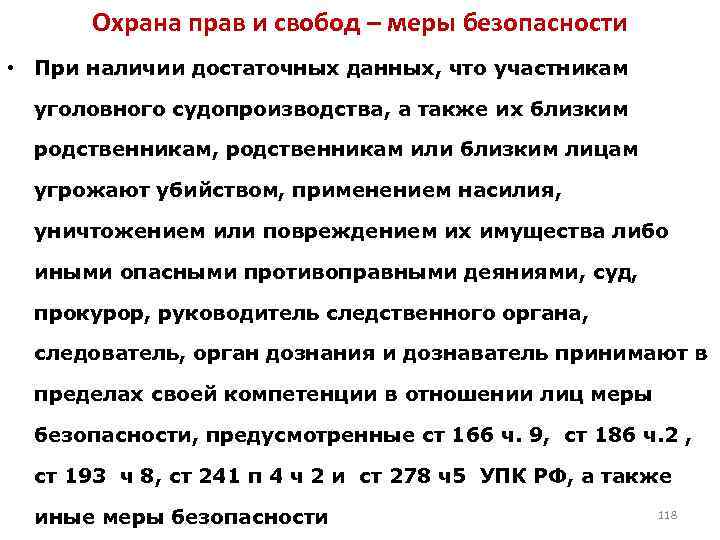 Охрана прав и свобод – меры безопасности

• При наличии достаточных данных, что участникам уголовного судопроизводства, а также их близким родственникам, родственникам или близким лицам угрожают убийством, применением насилия, уничтожением или повреждением их имущества либо иными опасными противоправными деяниями, суд, прокурор, руководитель следственного органа, следователь, орган дознания и дознаватель принимают в пределах своей компетенции в отношении лиц меры безопасности, предусмотренные ст 166 ч. 9, ст 186 ч.2 , ст 193 ч 8, ст 241 п 4 ч 2 и ст 278 ч5 УПК РФ, а также иные меры безопасности

118